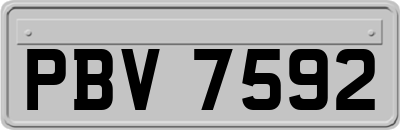 PBV 7592